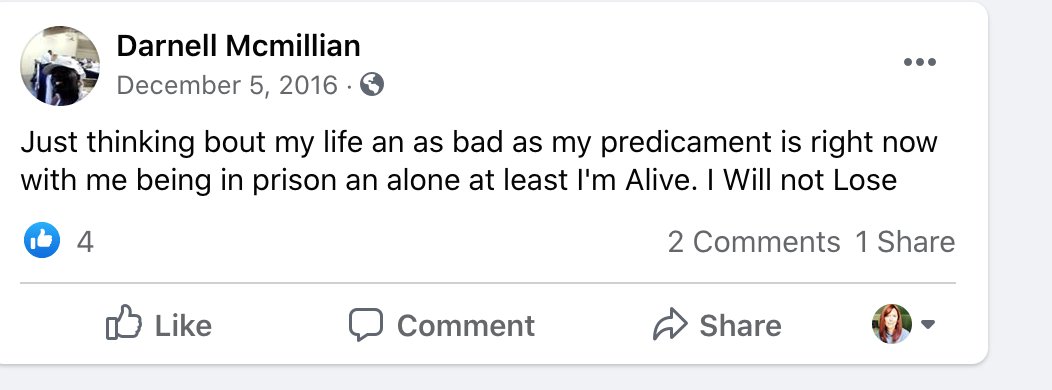 Darnell Mcmillian
December 5, 2016 ·

Just thinking bout my life an as bad as my predicament is right now with me being in prison an alone at least I'm Alive. I Will not Lose

4

2 Comments 1 Share

Like Comment Share